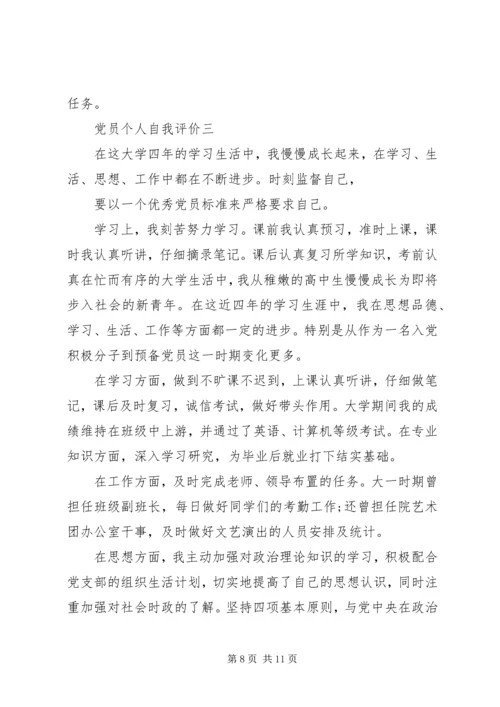 任务。

党员个人自我评价三

在这大学四年的学习生活中，我慢慢成长起来，在学习、生活、思想、工作中都在不断进步。时刻监督自己，

要以一个优秀党员标准来严格要求自己。

学习上，我刻苦努力学习。课前我认真预习，准时上课，课时我认真听讲，仔细摘录笔记。课后认真复习所学知识，考前认真在忙而有序的大学生活中，我从稚嫩的高中生慢慢成长为即将步入社会的新青年。在这近四年的学习生涯中，我在思想品德、学习、生活、工作等方面都一定的进步。特别是从作为一名入党积极分子到预备党员这一时期变化更多。

在学习方面，做到不旷课不迟到，上课认真听讲，仔细做笔记，课后及时复习，诚信考试，做好带头作用。大学期间我的成绩维持在班级中上游，并通过了英语、计算机等级考试。在专业知识方面，深入学习研究，为毕业后就业打下结实基础。

在工作方面，及时完成老师、领导布置的任务。大一时期曾担任班级副班长，每日做好同学们的考勤工作;还曾担任院艺术团办公室干事，及时做好文艺演出的人员安排及统计。

在思想方面，我主动加强对政治理论知识的学习，积极配合党支部的组织生活计划，切实地提高了自己的思想认识，同时注重加强对社会时政的了解。坚持四项基本原则，与党中央在政治

第 8 页 共 11 页